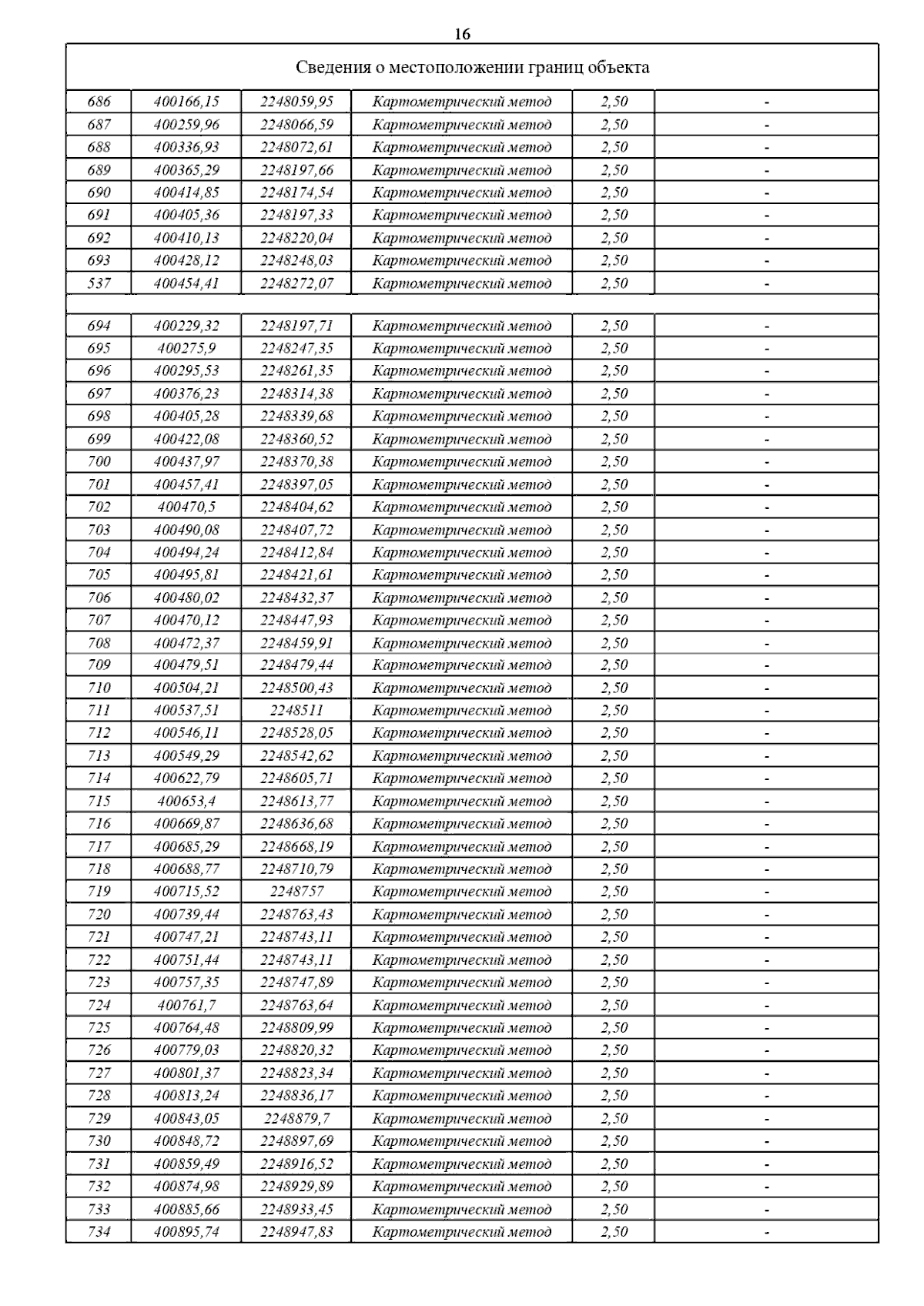 16

Сведения о местоположении границ объекта

| | | | | | |
|---|---|---|---|---|---|
| 686 | 400166,15 | 2248059,95 | Картометрический метод | 2,50 | - |
| 687 | 400259,96 | 2248066,59 | Картометрический метод | 2,50 | - |
| 688 | 400336,93 | 2248072,61 | Картометрический метод | 2,50 | - |
| 689 | 400365,29 | 2248197,66 | Картометрический метод | 2,50 | - |
| 690 | 400414,85 | 2248174,54 | Картометрический метод | 2,50 | - |
| 691 | 400405,36 | 2248197,33 | Картометрический метод | 2,50 | - |
| 692 | 400410,13 | 2248220,04 | Картометрический метод | 2,50 | - |
| 693 | 400428,12 | 2248248,03 | Картометрический метод | 2,50 | - |
| 537 | 400454,41 | 2248272,07 | Картометрический метод | 2,50 | - |
| | | | | | |
| 694 | 400229,32 | 2248197,71 | Картометрический метод | 2,50 | - |
| 695 | 400275,9 | 2248247,35 | Картометрический метод | 2,50 | - |
| 696 | 400295,53 | 2248261,35 | Картометрический метод | 2,50 | - |
| 697 | 400376,23 | 2248314,38 | Картометрический метод | 2,50 | - |
| 698 | 400405,28 | 2248339,68 | Картометрический метод | 2,50 | - |
| 699 | 400422,08 | 2248360,52 | Картометрический метод | 2,50 | - |
| 700 | 400437,97 | 2248370,38 | Картометрический метод | 2,50 | - |
| 701 | 400457,41 | 2248397,05 | Картометрический метод | 2,50 | - |
| 702 | 400470,5 | 2248404,62 | Картометрический метод | 2,50 | - |
| 703 | 400490,08 | 2248407,72 | Картометрический метод | 2,50 | - |
| 704 | 400494,24 | 2248412,84 | Картометрический метод | 2,50 | - |
| 705 | 400495,81 | 2248421,61 | Картометрический метод | 2,50 | - |
| 706 | 400480,02 | 2248432,37 | Картометрический метод | 2,50 | - |
| 707 | 400470,12 | 2248447,93 | Картометрический метод | 2,50 | - |
| 708 | 400472,37 | 2248459,91 | Картометрический метод | 2,50 | - |
| 709 | 400479,51 | 2248479,44 | Картометрический метод | 2,50 | - |
| 710 | 400504,21 | 2248500,43 | Картометрический метод | 2,50 | - |
| 711 | 400537,51 | 2248511 | Картометрический метод | 2,50 | - |
| 712 | 400546,11 | 2248528,05 | Картометрический метод | 2,50 | - |
| 713 | 400549,29 | 2248542,62 | Картометрический метод | 2,50 | - |
| 714 | 400622,79 | 2248605,71 | Картометрический метод | 2,50 | - |
| 715 | 400653,4 | 2248613,77 | Картометрический метод | 2,50 | - |
| 716 | 400669,87 | 2248636,68 | Картометрический метод | 2,50 | - |
| 717 | 400685,29 | 2248668,19 | Картометрический метод | 2,50 | - |
| 718 | 400688,77 | 2248710,79 | Картометрический метод | 2,50 | - |
| 719 | 400715,52 | 2248757 | Картометрический метод | 2,50 | - |
| 720 | 400739,44 | 2248763,43 | Картометрический метод | 2,50 | - |
| 721 | 400747,21 | 2248743,11 | Картометрический метод | 2,50 | - |
| 722 | 400751,44 | 2248743,11 | Картометрический метод | 2,50 | - |
| 723 | 400757,35 | 2248747,89 | Картометрический метод | 2,50 | - |
| 724 | 400761,7 | 2248763,64 | Картометрический метод | 2,50 | - |
| 725 | 400764,48 | 2248809,99 | Картометрический метод | 2,50 | - |
| 726 | 400779,03 | 2248820,32 | Картометрический метод | 2,50 | - |
| 727 | 400801,37 | 2248823,34 | Картометрический метод | 2,50 | - |
| 728 | 400813,24 | 2248836,17 | Картометрический метод | 2,50 | - |
| 729 | 400843,05 | 2248879,7 | Картометрический метод | 2,50 | - |
| 730 | 400848,72 | 2248897,69 | Картометрический метод | 2,50 | - |
| 731 | 400859,49 | 2248916,52 | Картометрический метод | 2,50 | - |
| 732 | 400874,98 | 2248929,89 | Картометрический метод | 2,50 | - |
| 733 | 400885,66 | 2248933,45 | Картометрический метод | 2,50 | - |
| 734 | 400895,74 | 2248947,83 | Картометрический метод | 2,50 | - |